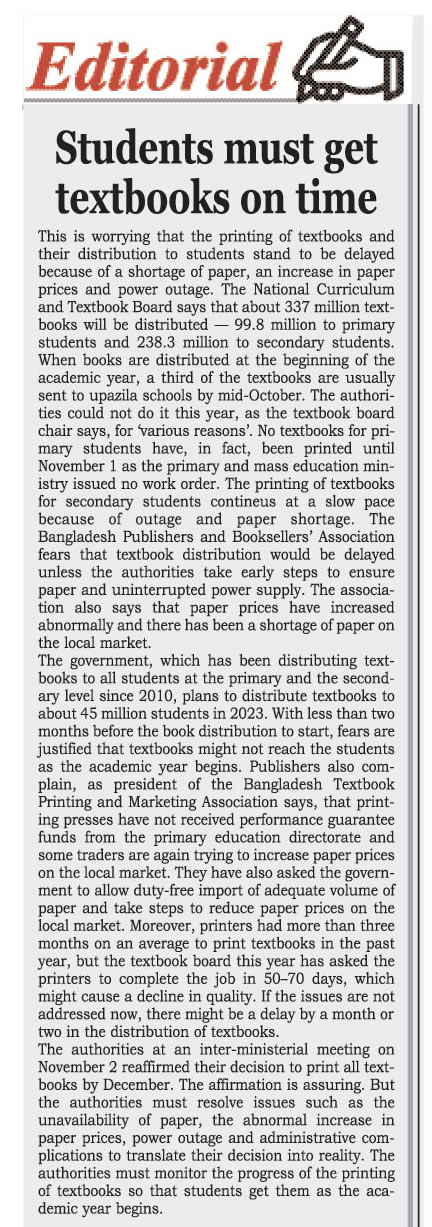 Editorial

Students must get textbooks on time

This is worrying that the printing of textbooks and their distribution to students stand to be delayed because of a shortage of paper, an increase in paper prices and power outage. The National Curriculum and Textbook Board says that about 337 million textbooks will be distributed — 99.8 million to primary students and 238.3 million to secondary students. When books are distributed at the beginning of the academic year, a third of the textbooks are usually sent to upazila schools by mid-October. The authorities could not do it this year, as the textbook board chair says, for 'various reasons'. No textbooks for primary students have, in fact, been printed until November 1 as the primary and mass education ministry issued no work order. The printing of textbooks for secondary students contineus at a slow pace because of outage and paper shortage. The Bangladesh Publishers and Booksellers' Association fears that textbook distribution would be delayed unless the authorities take early steps to ensure paper and uninterrupted power supply. The association also says that paper prices have increased abnormally and there has been a shortage of paper on the local market.
The government, which has been distributing textbooks to all students at the primary and the secondary level since 2010, plans to distribute textbooks to about 45 million students in 2023. With less than two months before the book distribution to start, fears are justified that textbooks might not reach the students as the academic year begins. Publishers also complain, as president of the Bangladesh Textbook Printing and Marketing Association says, that printing presses have not received performance guarantee funds from the primary education directorate and some traders are again trying to increase paper prices on the local market. They have also asked the government to allow duty-free import of adequate volume of paper and take steps to reduce paper prices on the local market. Moreover, printers had more than three months on an average to print textbooks in the past year, but the textbook board this year has asked the printers to complete the job in 50–70 days, which might cause a decline in quality. If the issues are not addressed now, there might be a delay by a month or two in the distribution of textbooks.
The authorities at an inter-ministerial meeting on November 2 reaffirmed their decision to print all textbooks by December. The affirmation is assuring. But the authorities must resolve issues such as the unavailability of paper, the abnormal increase in paper prices, power outage and administrative complications to translate their decision into reality. The authorities must monitor the progress of the printing of textbooks so that students get them as the academic year begins.